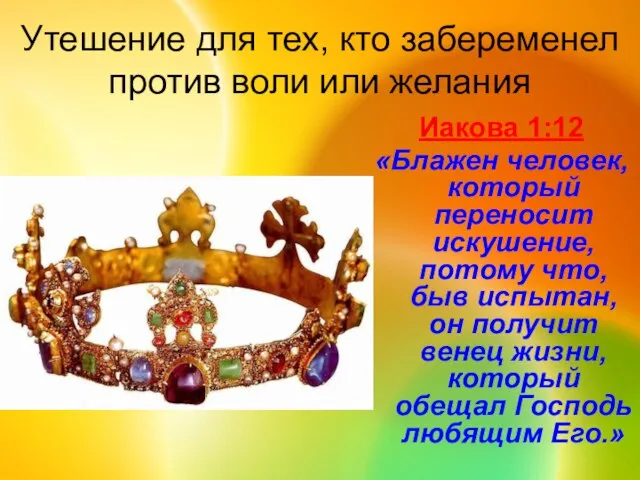 Утешение для тех, кто забеременел против воли или желания

Иакова 1:12

«Блажен человек, который переносит искушение, потому что, быв испытан, он получит венец жизни, который обещал Господь любящим Его.»